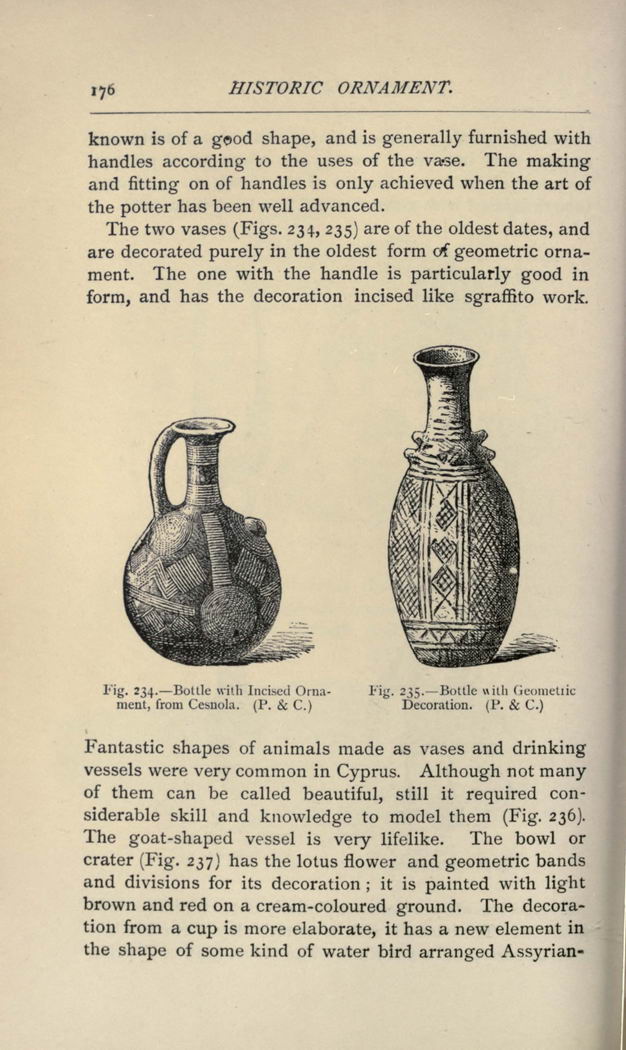 176 HISTORIC ORNAMENT.

known is of a good shape, and is generally furnished with handles according to the uses of the vase. The making and fitting on of handles is only achieved when the art of the potter has been well advanced.

The two vases (Figs. 234, 235) are of the oldest dates, and are decorated purely in the oldest form of geometric ornament. The one with the handle is particularly good in form, and has the decoration incised like sgraffito work.

Fig. 234.—Bottle with Incised Ornament, from Cesnola. (P. & C.)

Fig. 235.—Bottle with Geometric Decoration. (P. & C.)

Fantastic shapes of animals made as vases and drinking vessels were very common in Cyprus. Although not many of them can be called beautiful, still it required considerable skill and knowledge to model them (Fig. 236). The goat-shaped vessel is very lifelike. The bowl or crater (Fig. 237) has the lotus flower and geometric bands and divisions for its decoration; it is painted with light brown and red on a cream-coloured ground. The decoration from a cup is more elaborate, it has a new element in the shape of some kind of water bird arranged Assyrian-